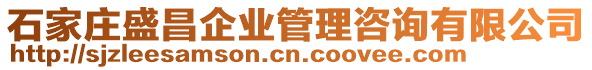 石家庄盛昌企业管理咨询有限公司
http://sjzleesamson.cn.coovee.com